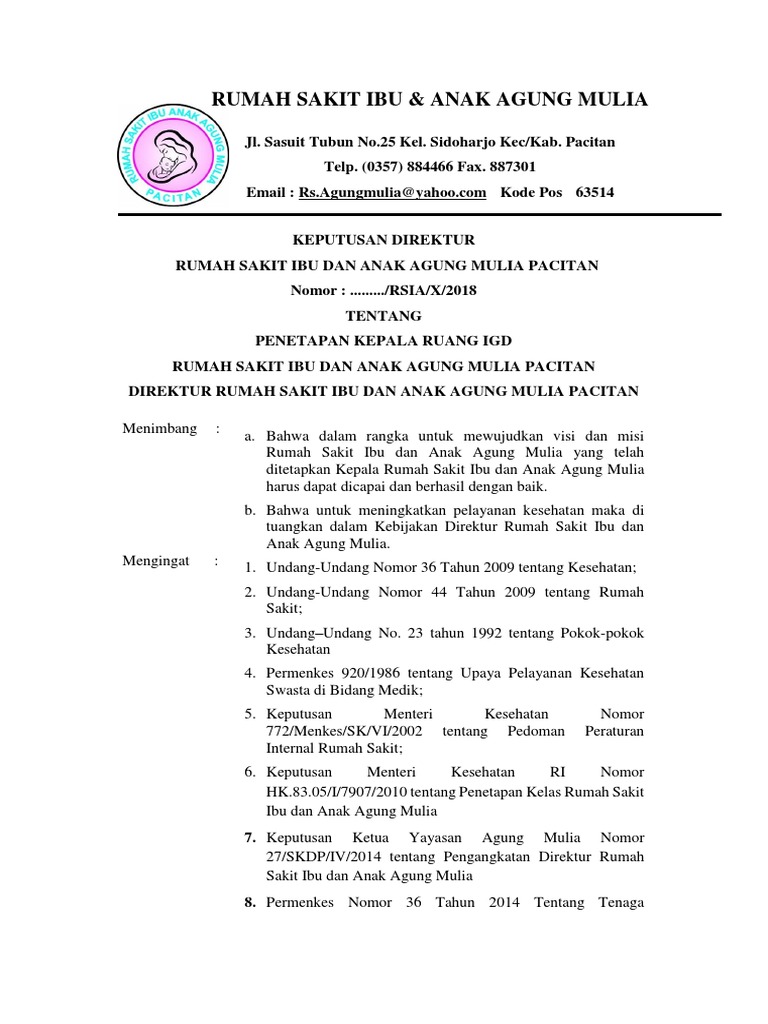 RUMAH SAKIT IBU & ANAK AGUNG MULIA

RUMAH SAKIT IBU ANAK AGUNG MULIA PACITAN

Jl. Sasuit Tubun No.25 Kel. Sidoharjo Kec/Kab. Pacitan

Telp. (0357) 884466 Fax. 887301

Email : Rs.Agungmulia@yahoo.com Kode Pos 63514

KEPUTUSAN DIREKTUR

RUMAH SAKIT IBU DAN ANAK AGUNG MULIA PACITAN

Nomor : ........./RSIA/X/2018

TENTANG

PENETAPAN KEPALA RUANG IGD

RUMAH SAKIT IBU DAN ANAK AGUNG MULIA PACITAN

DIREKTUR RUMAH SAKIT IBU DAN ANAK AGUNG MULIA PACITAN

Menimbang :

a. Bahwa dalam rangka untuk mewujudkan visi dan misi Rumah Sakit Ibu dan Anak Agung Mulia yang telah ditetapkan Kepala Rumah Sakit Ibu dan Anak Agung Mulia harus dapat dicapai dan berhasil dengan baik.

b. Bahwa untuk meningkatkan pelayanan kesehatan maka di tuangkan dalam Kebijakan Direktur Rumah Sakit Ibu dan Anak Agung Mulia.

Mengingat :

1. Undang-Undang Nomor 36 Tahun 2009 tentang Kesehatan;

2. Undang-Undang Nomor 44 Tahun 2009 tentang Rumah Sakit;

3. Undang–Undang No. 23 tahun 1992 tentang Pokok-pokok Kesehatan

4. Permenkes 920/1986 tentang Upaya Pelayanan Kesehatan Swasta di Bidang Medik;

5. Keputusan Menteri Kesehatan Nomor 772/Menkes/SK/VI/2002 tentang Pedoman Peraturan Internal Rumah Sakit;

6. Keputusan Menteri Kesehatan RI Nomor HK.83.05/I/7907/2010 tentang Penetapan Kelas Rumah Sakit Ibu dan Anak Agung Mulia

7. Keputusan Ketua Yayasan Agung Mulia Nomor 27/SKDP/IV/2014 tentang Pengangkatan Direktur Rumah Sakit Ibu dan Anak Agung Mulia

8. Permenkes Nomor 36 Tahun 2014 Tentang Tenaga